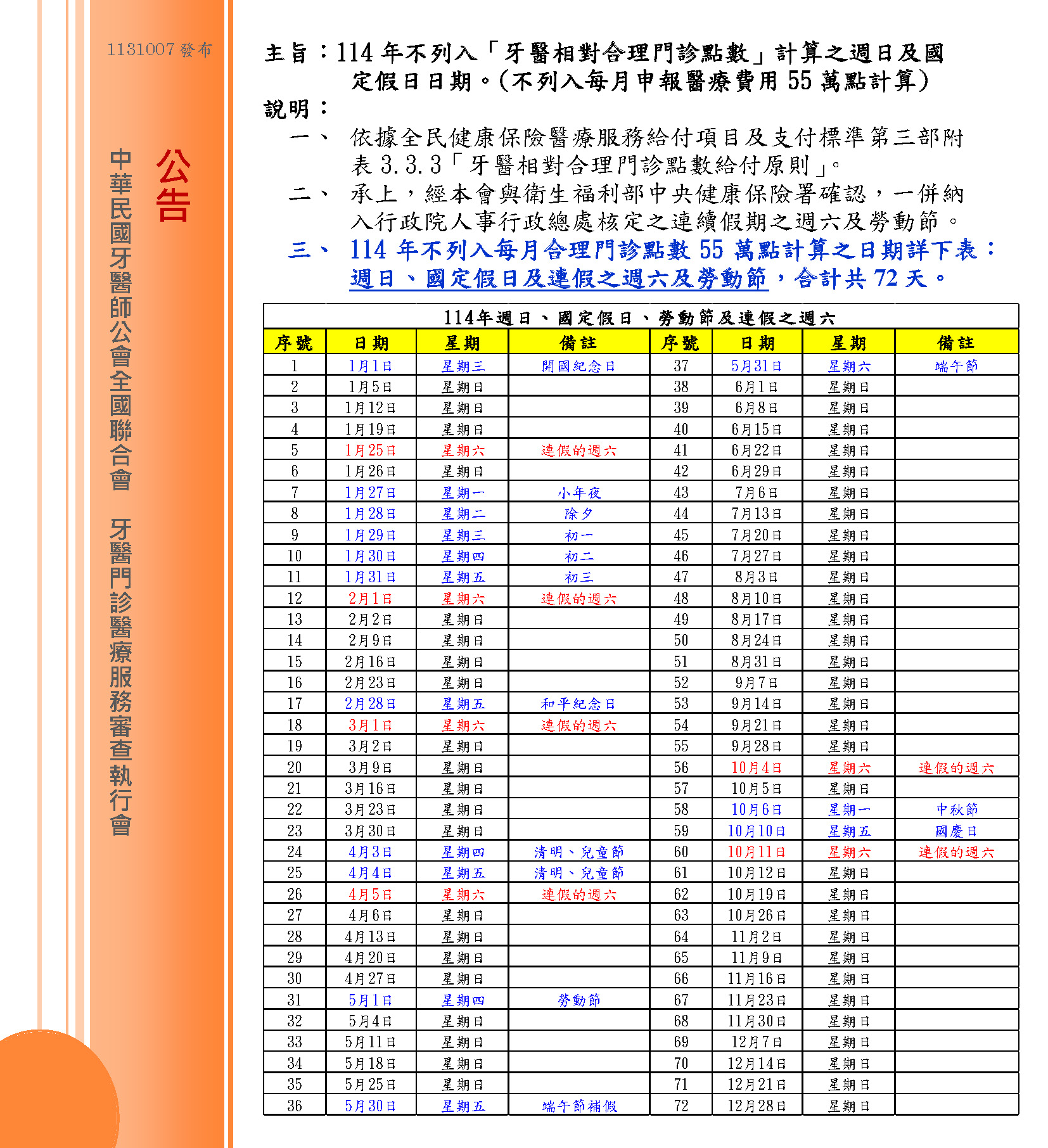 1131007 發布

公告

中華民國牙醫師公會全國聯合會 牙醫門診醫療服務審查執行會

主旨：114 年不列入「牙醫相對合理門診點數」計算之週日及國定假日日期。(不列入每月申報醫療費用 55 萬點計算)

說明：

一、 依據全民健康保險醫療服務給付項目及支付標準第三部附表 3.3.3「牙醫相對合理門診點數給付原則」。

二、 承上，經本會與衛生福利部中央健康保險署確認，一併納入行政院人事行政總處核定之連續假期之週六及勞動節。

三、 114 年不列入每月合理門診點數 55 萬點計算之日期詳下表：週日、國定假日及連假之週六及勞動節，合計共 72 天。

114年週日、國定假日、勞動節及連假之週六

| 序號 | 日期 | 星期 | 備註 | 序號 | 日期 | 星期 | 備註 |
|---|---|---|---|---|---|---|---|
| 1 | 1月1日 | 星期三 | 開國紀念日 | 37 | 5月31日 | 星期六 | 端午節 |
| 2 | 1月5日 | 星期日 | | 38 | 6月1日 | 星期日 | |
| 3 | 1月12日 | 星期日 | | 39 | 6月8日 | 星期日 | |
| 4 | 1月19日 | 星期日 | | 40 | 6月15日 | 星期日 | |
| 5 | 1月25日 | 星期六 | 連假的週六 | 41 | 6月22日 | 星期日 | |
| 6 | 1月26日 | 星期日 | | 42 | 6月29日 | 星期日 | |
| 7 | 1月27日 | 星期一 | 小年夜 | 43 | 7月6日 | 星期日 | |
| 8 | 1月28日 | 星期二 | 除夕 | 44 | 7月13日 | 星期日 | |
| 9 | 1月29日 | 星期三 | 初一 | 45 | 7月20日 | 星期日 | |
| 10 | 1月30日 | 星期四 | 初二 | 46 | 7月27日 | 星期日 | |
| 11 | 1月31日 | 星期五 | 初三 | 47 | 8月3日 | 星期日 | |
| 12 | 2月1日 | 星期六 | 連假的週六 | 48 | 8月10日 | 星期日 | |
| 13 | 2月2日 | 星期日 | | 49 | 8月17日 | 星期日 | |
| 14 | 2月9日 | 星期日 | | 50 | 8月24日 | 星期日 | |
| 15 | 2月16日 | 星期日 | | 51 | 8月31日 | 星期日 | |
| 16 | 2月23日 | 星期日 | | 52 | 9月7日 | 星期日 | |
| 17 | 2月28日 | 星期五 | 和平紀念日 | 53 | 9月14日 | 星期日 | |
| 18 | 3月1日 | 星期六 | 連假的週六 | 54 | 9月21日 | 星期日 | |
| 19 | 3月2日 | 星期日 | | 55 | 9月28日 | 星期日 | |
| 20 | 3月9日 | 星期日 | | 56 | 10月4日 | 星期六 | 連假的週六 |
| 21 | 3月16日 | 星期日 | | 57 | 10月5日 | 星期日 | |
| 22 | 3月23日 | 星期日 | | 58 | 10月6日 | 星期一 | 中秋節 |
| 23 | 3月30日 | 星期日 | | 59 | 10月10日 | 星期五 | 國慶日 |
| 24 | 4月3日 | 星期四 | 清明、兒童節 | 60 | 10月11日 | 星期六 | 連假的週六 |
| 25 | 4月4日 | 星期五 | 清明、兒童節 | 61 | 10月12日 | 星期日 | |
| 26 | 4月5日 | 星期六 | 連假的週六 | 62 | 10月19日 | 星期日 | |
| 27 | 4月6日 | 星期日 | | 63 | 10月26日 | 星期日 | |
| 28 | 4月13日 | 星期日 | | 64 | 11月2日 | 星期日 | |
| 29 | 4月20日 | 星期日 | | 65 | 11月9日 | 星期日 | |
| 30 | 4月27日 | 星期日 | | 66 | 11月16日 | 星期日 | |
| 31 | 5月1日 | 星期四 | 勞動節 | 67 | 11月23日 | 星期日 | |
| 32 | 5月4日 | 星期日 | | 68 | 11月30日 | 星期日 | |
| 33 | 5月11日 | 星期日 | | 69 | 12月7日 | 星期日 | |
| 34 | 5月18日 | 星期日 | | 70 | 12月14日 | 星期日 | |
| 35 | 5月25日 | 星期日 | | 71 | 12月21日 | 星期日 | |
| 36 | 5月30日 | 星期五 | 端午節補假 | 72 | 12月28日 | 星期日 | |